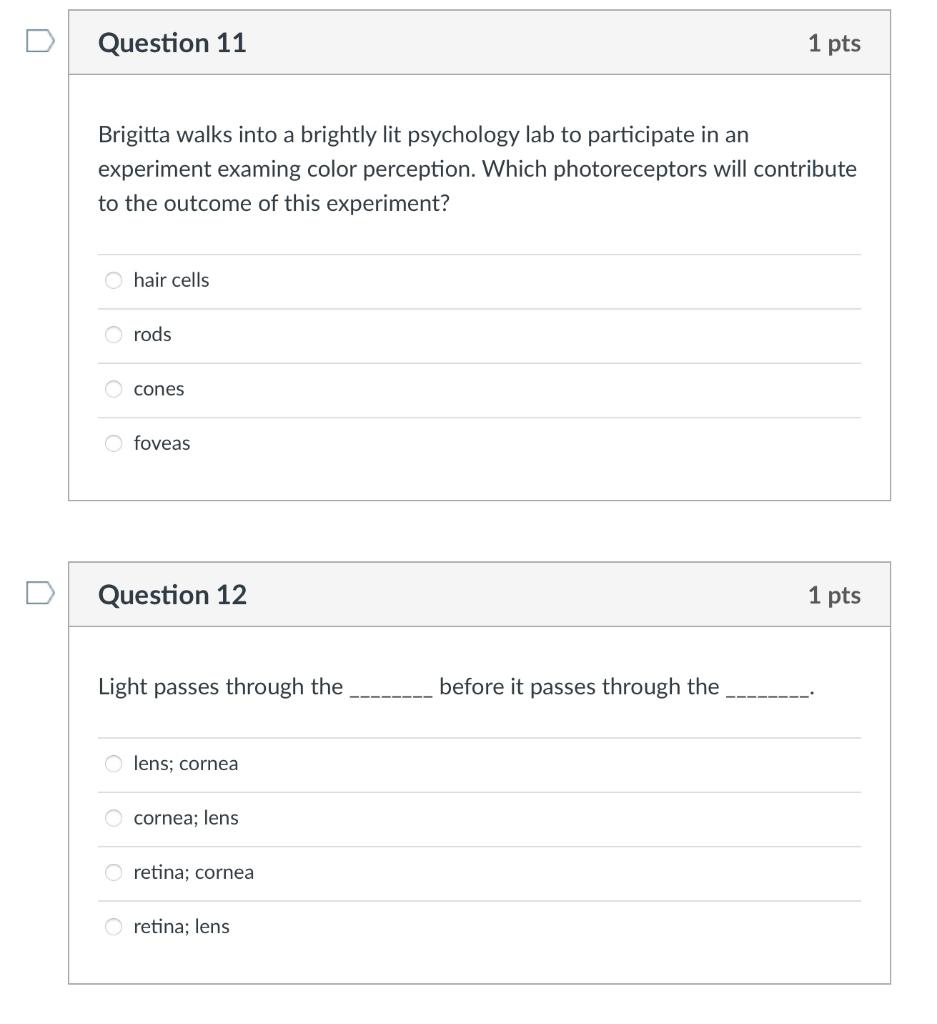 Question 11
1 pts

Brigitta walks into a brightly lit psychology lab to participate in an experiment examing color perception. Which photoreceptors will contribute to the outcome of this experiment?

hair cells

rods

cones

foveas

Question 12
1 pts

Light passes through the ________ before it passes through the ________.

lens; cornea

cornea; lens

retina; cornea

retina; lens